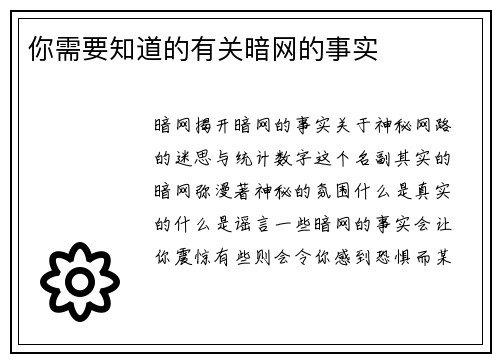 你需要知道的有关暗网的事实

暗网揭开暗网的事实关于神秘网路的迷思与统计数字这个名副其实的暗网弥漫著神秘的氛围什么是真实的什么是谣言一些暗网的事实会让你震惊有些则会令你感到恐惧而某